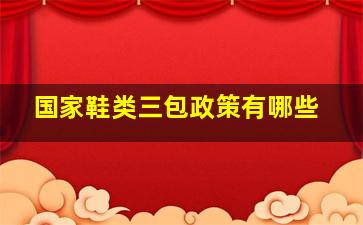 国家鞋类三包政策有哪些